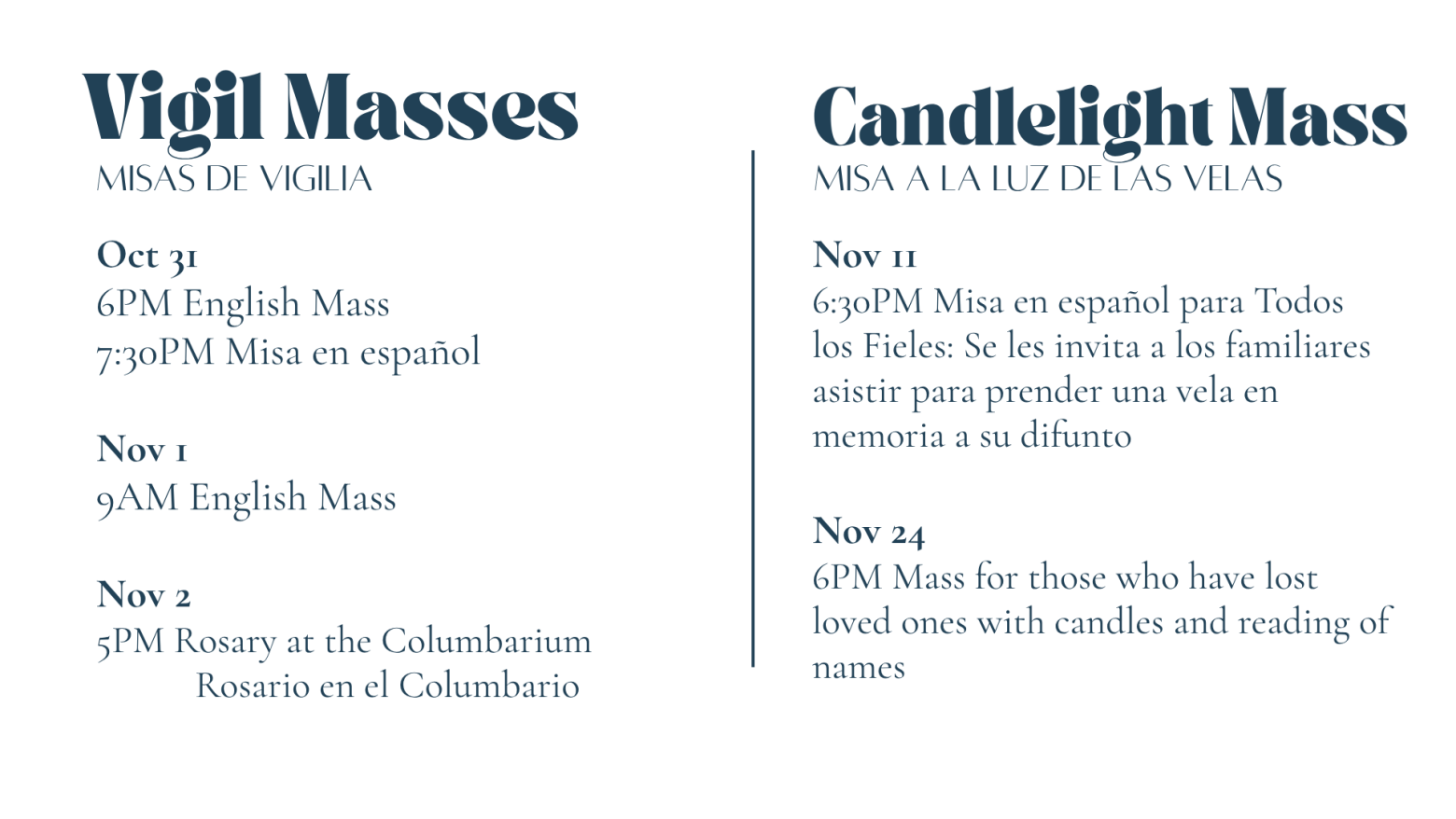 Vigil Masses
MISAS DE VIGILIA

Oct 31
6PM English Mass
7:30PM Misa en español

Nov 1
9AM English Mass

Nov 2
5PM Rosary at the Columbarium
Rosario en el Columbario

Candlelight Mass
MISA A LA LUZ DE LAS VELAS

Nov 11
6:30PM Misa en español para Todos los Fieles: Se les invita a los familiares asistir para prender una vela en memoria a su difunto

Nov 24
6PM Mass for those who have lost loved ones with candles and reading of names